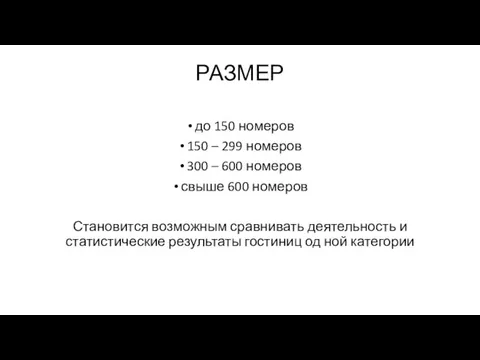 РАЗМЕР

• до 150 номеров
• 150 – 299 номеров
• 300 – 600 номеров
• свыше 600 номеров

Становится возможным сравнивать деятельность и статистические результаты гостиниц од ной категории